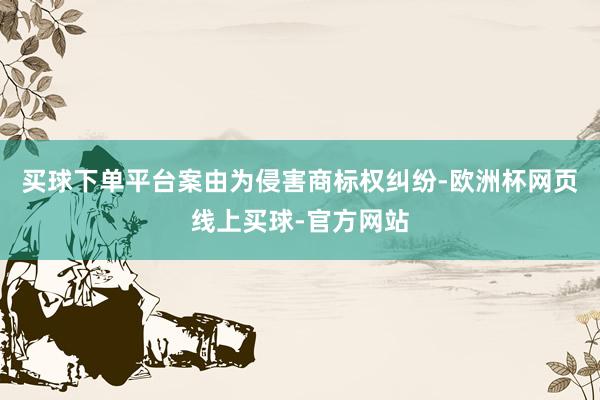 买球下单平台案由为侵害商标权纠纷-欧洲杯网页线上买球-官方网站